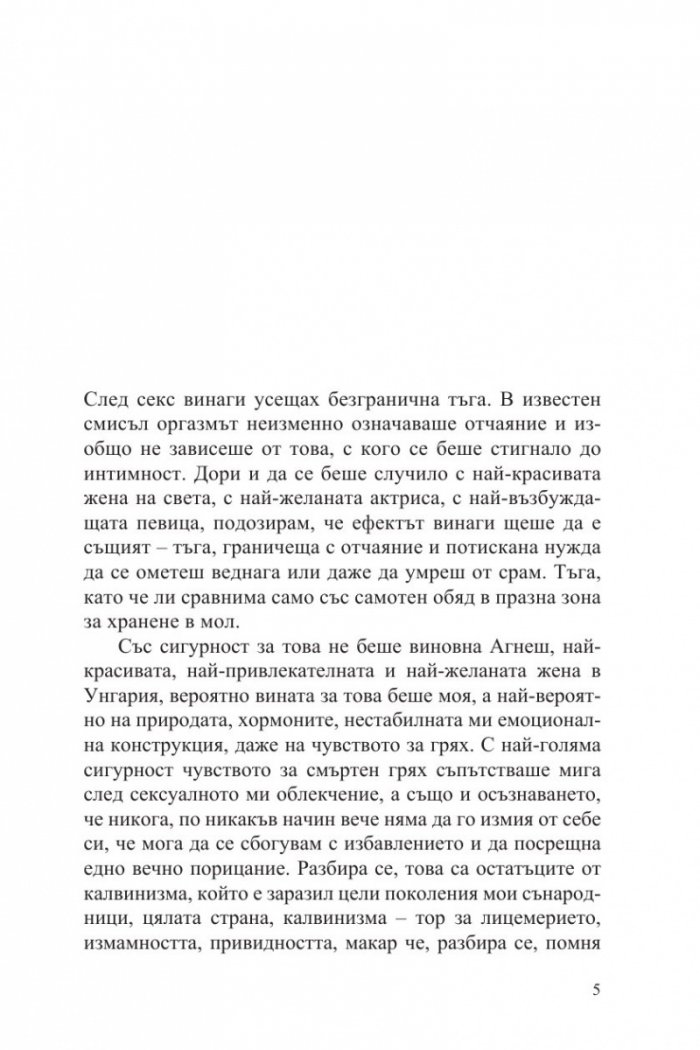 След секс винаги усещах безгранична тъга. В известен смисъл оргазмът неизменно означаваше отчаяние и изобщо не зависеше от това, с кого се беше стигнало до интимност. Дори и да се беше случило с най-красивата жена на света, с най-желаната актриса, с най-възбуждащата певица, подозирам, че ефектът винаги щеше да е същият – тъга, граничеща с отчаяние и потискана нужда да се ометеш веднага или даже да умреш от срам. Тъга, като че ли сравнима само със самотен обяд в празна зона за хранене в мол.

Със сигурност за това не беше виновна Агнеш, най-красивата, най-привлекателната и най-желаната жена в Унгария, вероятно вината за това беше моя, а най-вероятно на природата, хормоните, нестабилната ми емоционална конструкция, даже на чувството за грях. С най-голяма сигурност чувството за смъртен грях съпътстваше мига след сексуалното ми облекчение, а също и осъзнаването, че никога, по никакъв начин вече няма да го измия от себе си, че мога да се сбогувам с избавлението и да посрещна едно вечно порицание. Разбира се, това са остатъците от калвинизма, който е заразил цели поколения мои сънародници, цялата страна, калвинизма – тор за лицемерието, измамността, привидността, макар че, разбира се, помня

5